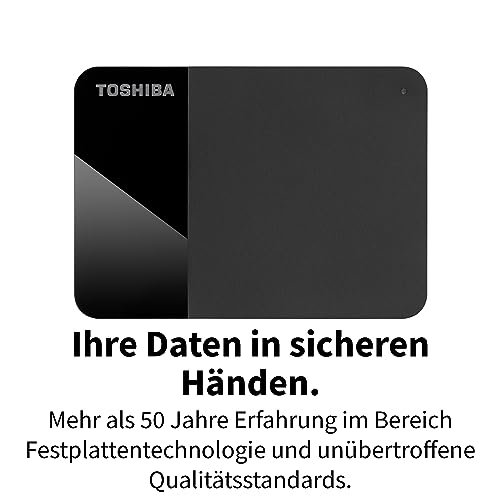 TOSHIBA

Ihre Daten in sicheren Händen.

Mehr als 50 Jahre Erfahrung im Bereich Festplattentechnologie und unübertroffene Qualitätsstandards.